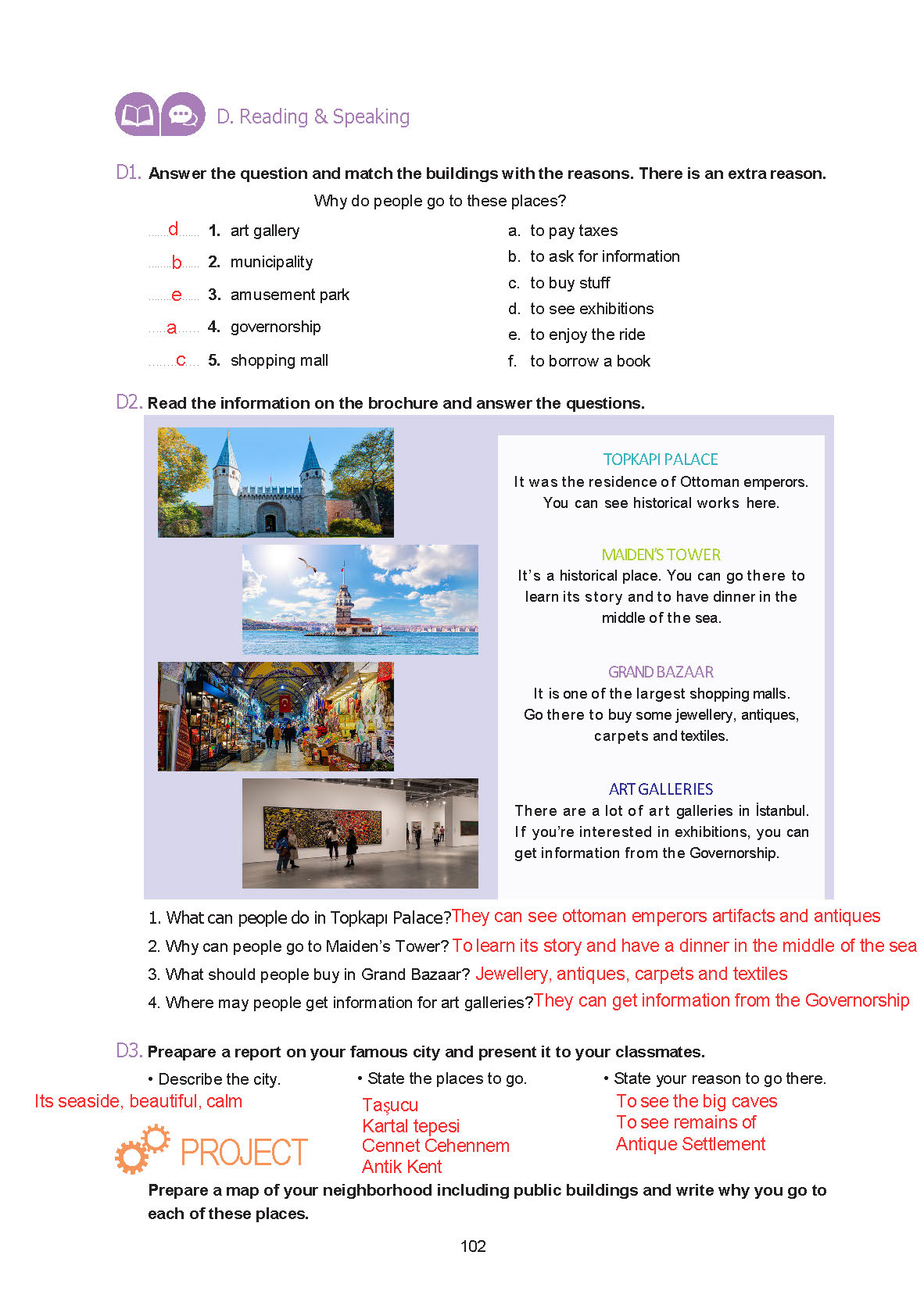 D. Reading & Speaking

D1. Answer the question and match the buildings with the reasons. There is an extra reason.

Why do people go to these places?

......d...... 1. art gallery
......b...... 2. municipality
......e...... 3. amusement park
......a...... 4. governorship
......c...... 5. shopping mall

a. to pay taxes
b. to ask for information
c. to buy stuff
d. to see exhibitions
e. to enjoy the ride
f. to borrow a book

D2. Read the information on the brochure and answer the questions.

TOPKAPI PALACE
It was the residence of Ottoman emperors. You can see historical works here.

MAIDEN'S TOWER
It's a historical place. You can go there to learn its story and to have dinner in the middle of the sea.

GRAND BAZAAR
It is one of the largest shopping malls. Go there to buy some jewellery, antiques, carpets and textiles.

ART GALLERIES
There are a lot of art galleries in İstanbul. If you're interested in exhibitions, you can get information from the Governorship.

1. What can people do in Topkapı Palace? They can see ottoman emperors artifacts and antiques
2. Why can people go to Maiden's Tower? To learn its story and have a dinner in the middle of the sea
3. What should people buy in Grand Bazaar? Jewellery, antiques, carpets and textiles
4. Where may people get information for art galleries? They can get information from the Governorship

D3. Preapare a report on your famous city and present it to your classmates.

• Describe the city.
Its seaside, beautiful, calm

• State the places to go.
Taşucu
Kartal tepesi
Cennet Cehennem
Antik Kent

• State your reason to go there.
To see the big caves
To see remains of Antique Settlement

PROJECT

Prepare a map of your neighborhood including public buildings and write why you go to each of these places.

102